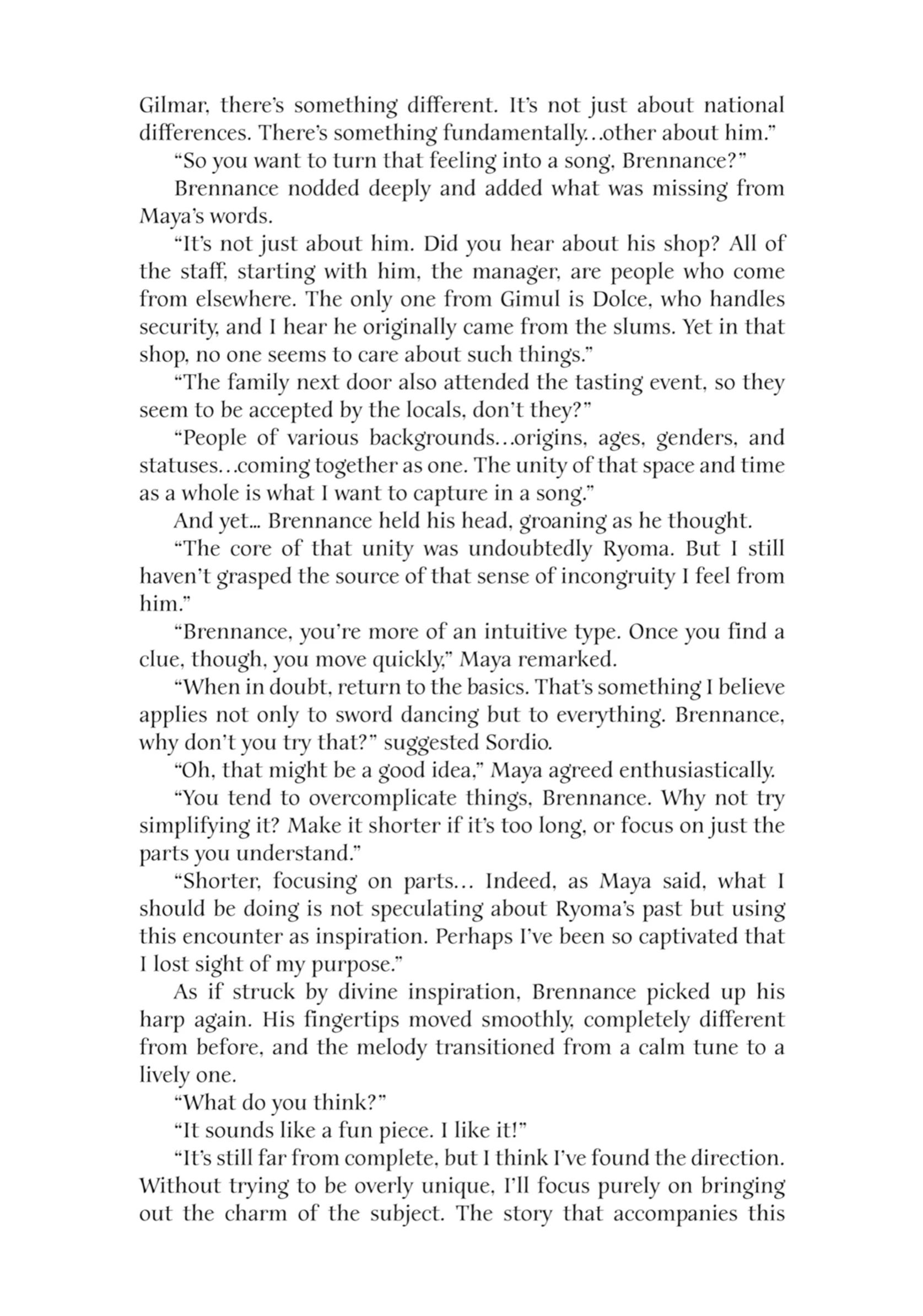 Gilmar, there's something different. It's not just about national differences. There's something fundamentally…other about him."

"So you want to turn that feeling into a song, Brennance?"

Brennance nodded deeply and added what was missing from Maya's words.

"It's not just about him. Did you hear about his shop? All of the staff, starting with him, the manager, are people who come from elsewhere. The only one from Gimul is Dolce, who handles security, and I hear he originally came from the slums. Yet in that shop, no one seems to care about such things."

"The family next door also attended the tasting event, so they seem to be accepted by the locals, don't they?"

"People of various backgrounds…origins, ages, genders, and statuses…coming together as one. The unity of that space and time as a whole is what I want to capture in a song."

And yet… Brennance held his head, groaning as he thought.

"The core of that unity was undoubtedly Ryoma. But I still haven't grasped the source of that sense of incongruity I feel from him."

"Brennance, you're more of an intuitive type. Once you find a clue, though, you move quickly," Maya remarked.

"When in doubt, return to the basics. That's something I believe applies not only to sword dancing but to everything. Brennance, why don't you try that?" suggested Sordio.

"Oh, that might be a good idea," Maya agreed enthusiastically.

"You tend to overcomplicate things, Brennance. Why not try simplifying it? Make it shorter if it's too long, or focus on just the parts you understand."

"Shorter, focusing on parts… Indeed, as Maya said, what I should be doing is not speculating about Ryoma's past but using this encounter as inspiration. Perhaps I've been so captivated that I lost sight of my purpose."

As if struck by divine inspiration, Brennance picked up his harp again. His fingertips moved smoothly, completely different from before, and the melody transitioned from a calm tune to a lively one.

"What do you think?"

"It sounds like a fun piece. I like it!"

"It's still far from complete, but I think I've found the direction. Without trying to be overly unique, I'll focus purely on bringing out the charm of the subject. The story that accompanies this